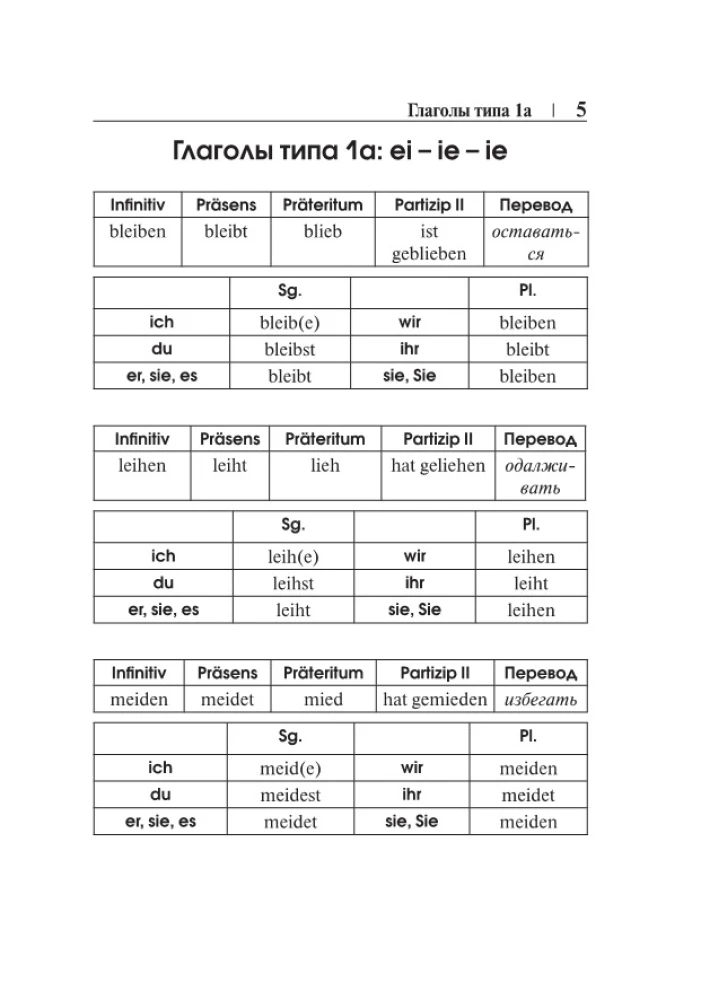 Глаголы типа 1а | 5

Глаголы типа 1а: ei – ie – ie

| Infinitiv | Präsens | Präteritum | Partizip II | Перевод |
|---|---|---|---|---|
| bleiben | bleibt | blieb | ist geblieben | оставаться |

| | Sg. | | Pl. |
|---|---|---|---|
| ich | bleib(e) | wir | bleiben |
| du | bleibst | ihr | bleibt |
| er, sie, es | bleibt | sie, Sie | bleiben |

| Infinitiv | Präsens | Präteritum | Partizip II | Перевод |
|---|---|---|---|---|
| leihen | leiht | lieh | hat geliehen | одалживать |

| | Sg. | | Pl. |
|---|---|---|---|
| ich | leih(e) | wir | leihen |
| du | leihst | ihr | leiht |
| er, sie, es | leiht | sie, Sie | leihen |

| Infinitiv | Präsens | Präteritum | Partizip II | Перевод |
|---|---|---|---|---|
| meiden | meidet | mied | hat gemieden | избегать |

| | Sg. | | Pl. |
|---|---|---|---|
| ich | meid(e) | wir | meiden |
| du | meidest | ihr | meidet |
| er, sie, es | meidet | sie, Sie | meiden |